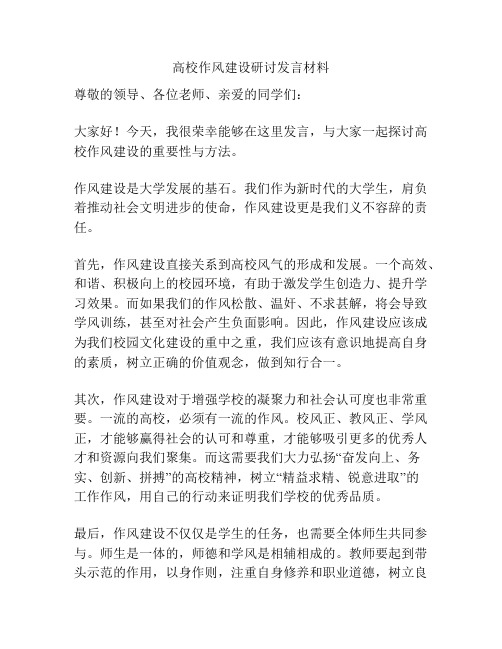 高校作风建设研讨发言材料

尊敬的领导、各位老师、亲爱的同学们：

大家好！今天，我很荣幸能够在这里发言，与大家一起探讨高校作风建设的重要性与方法。

作风建设是大学发展的基石。我们作为新时代的大学生，肩负着推动社会文明进步的使命，作风建设更是我们义不容辞的责任。

首先，作风建设直接关系到高校风气的形成和发展。一个高效、和谐、积极向上的校园环境，有助于激发学生创造力、提升学习效果。而如果我们的作风松散、温奸、不求甚解，将会导致学风训练，甚至对社会产生负面影响。因此，作风建设应该成为我们校园文化建设的重中之重，我们应该有意识地提高自身的素质，树立正确的价值观念，做到知行合一。

其次，作风建设对于增强学校的凝聚力和社会认可度也非常重要。一流的高校，必须有一流的作风。校风正、教风正、学风正，才能够赢得社会的认可和尊重，才能够吸引更多的优秀人才和资源向我们聚集。而这需要我们大力弘扬“奋发向上、务实、创新、拼搏”的高校精神，树立“精益求精、锐意进取”的工作作风，用自己的行动来证明我们学校的优秀品质。

最后，作风建设不仅仅是学生的任务，也需要全体师生共同参与。师生是一体的，师德和学风是相辅相成的。教师要起到带头示范的作用，以身作则，注重自身修养和职业道德，树立良